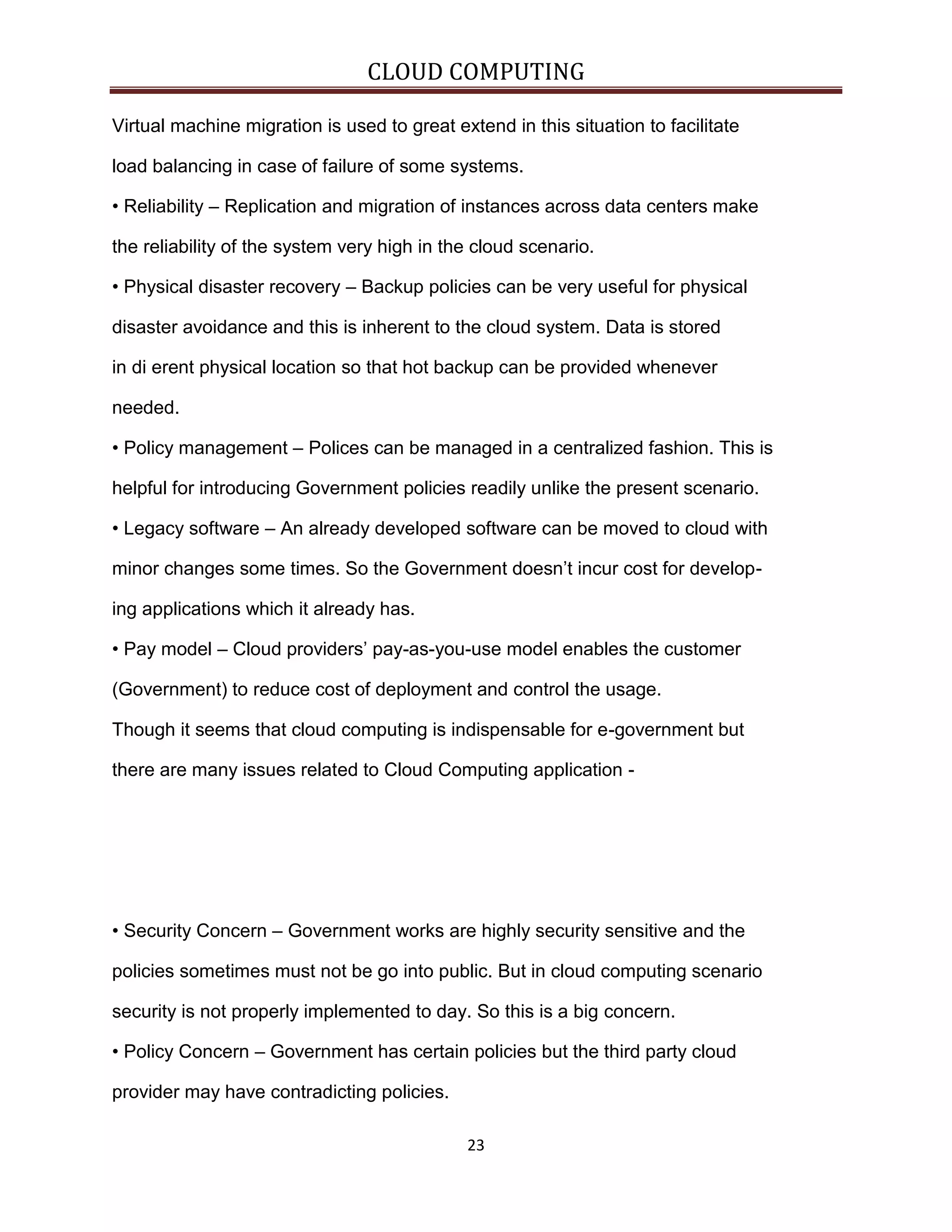 CLOUD COMPUTING

Virtual machine migration is used to great extend in this situation to facilitate load balancing in case of failure of some systems.

• Reliability – Replication and migration of instances across data centers make the reliability of the system very high in the cloud scenario.

• Physical disaster recovery – Backup policies can be very useful for physical disaster avoidance and this is inherent to the cloud system. Data is stored in di erent physical location so that hot backup can be provided whenever needed.

• Policy management – Polices can be managed in a centralized fashion. This is helpful for introducing Government policies readily unlike the present scenario.

• Legacy software – An already developed software can be moved to cloud with minor changes some times. So the Government doesn't incur cost for developing applications which it already has.

• Pay model – Cloud providers' pay-as-you-use model enables the customer (Government) to reduce cost of deployment and control the usage.

Though it seems that cloud computing is indispensable for e-government but there are many issues related to Cloud Computing application -

• Security Concern – Government works are highly security sensitive and the policies sometimes must not be go into public. But in cloud computing scenario security is not properly implemented to day. So this is a big concern.

• Policy Concern – Government has certain policies but the third party cloud provider may have contradicting policies.

23